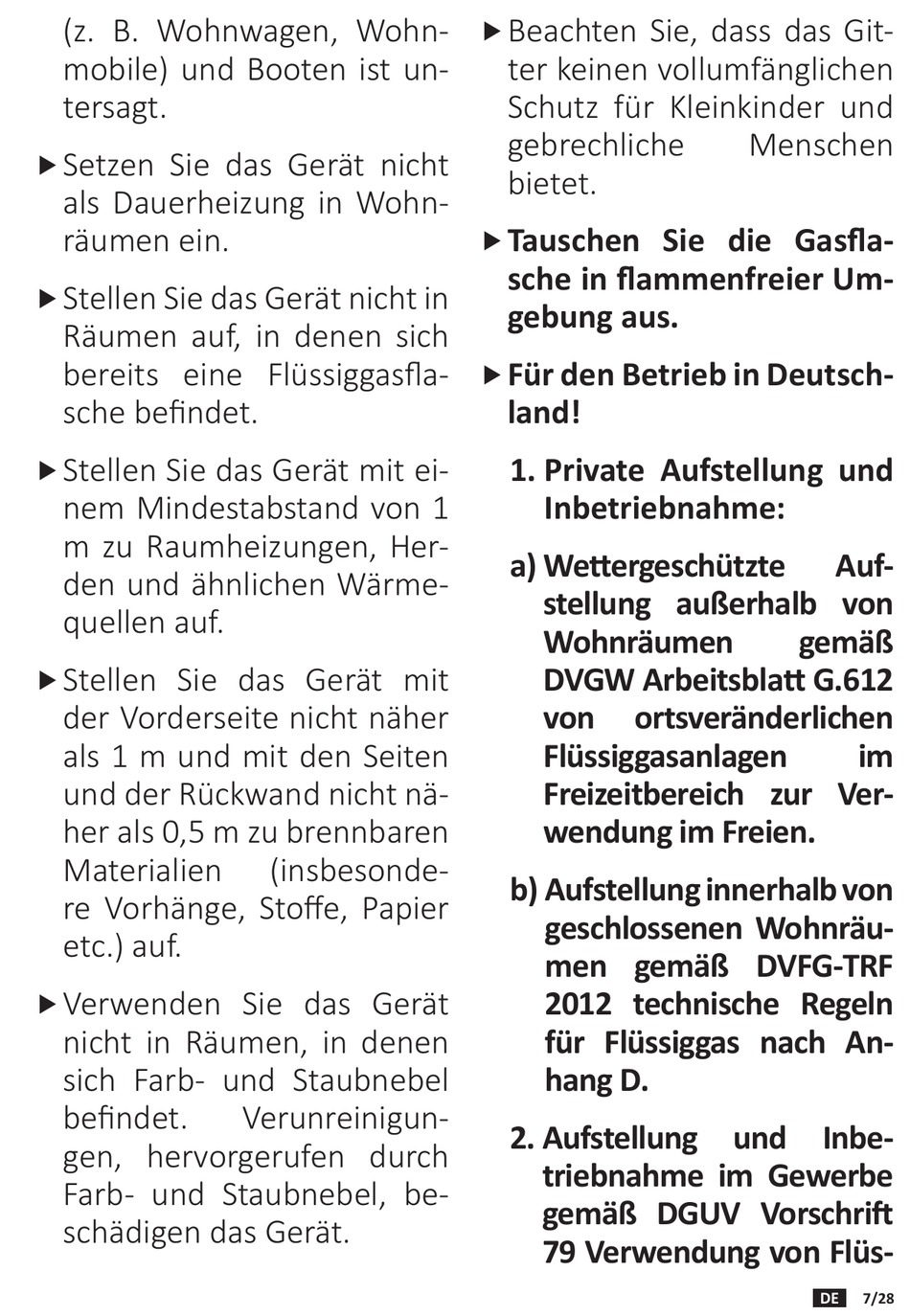 (z. B. Wohnwagen, Wohnmobile) und Booten ist untersagt.

▶ Setzen Sie das Gerät nicht als Dauerheizung in Wohnräumen ein.

▶ Stellen Sie das Gerät nicht in Räumen auf, in denen sich bereits eine Flüssiggasflasche befindet.

▶ Stellen Sie das Gerät mit einem Mindestabstand von 1 m zu Raumheizungen, Herden und ähnlichen Wärmequellen auf.

▶ Stellen Sie das Gerät mit der Vorderseite nicht näher als 1 m und mit den Seiten und der Rückwand nicht näher als 0,5 m zu brennbaren Materialien (insbesondere Vorhänge, Stoffe, Papier etc.) auf.

▶ Verwenden Sie das Gerät nicht in Räumen, in denen sich Farb- und Staubnebel befindet. Verunreinigungen, hervorgerufen durch Farb- und Staubnebel, beschädigen das Gerät.

▶ Beachten Sie, dass das Gitter keinen vollumfänglichen Schutz für Kleinkinder und gebrechliche Menschen bietet.

▶ Tauschen Sie die Gasflasche in flammenfreier Umgebung aus.

▶ Für den Betrieb in Deutschland!

1. Private Aufstellung und Inbetriebnahme:

a) Wettergeschützte Aufstellung außerhalb von Wohnräumen gemäß DVGW Arbeitsblatt G.612 von ortsveränderlichen Flüssiggasanlagen im Freizeitbereich zur Verwendung im Freien.

b) Aufstellung innerhalb von geschlossenen Wohnräumen gemäß DVFG-TRF 2012 technische Regeln für Flüssiggas nach Anhang D.

2. Aufstellung und Inbetriebnahme im Gewerbe gemäß DGUV Vorschrift 79 Verwendung von Flüs-

DE 7/28